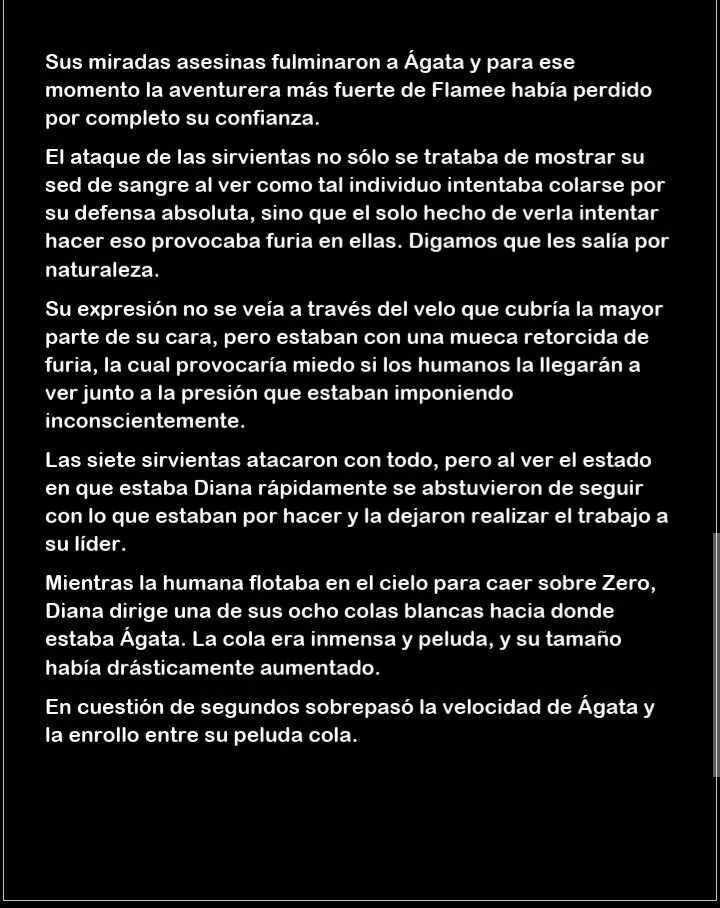 Sus miradas asesinas fulminaron a Ágata y para ese momento la aventurera más fuerte de Flamee había perdido por completo su confianza.

El ataque de las sirvientas no sólo se trataba de mostrar su sed de sangre al ver como tal individuo intentaba colarse por su defensa absoluta, sino que el solo hecho de verla intentar hacer eso provocaba furia en ellas. Digamos que les salía por naturaleza.

Su expresión no se veía a través del velo que cubría la mayor parte de su cara, pero estaban con una mueca retorcida de furia, la cual provocaría miedo si los humanos la llegarán a ver junto a la presión que estaban imponiendo inconscientemente.

Las siete sirvientas atacaron con todo, pero al ver el estado en que estaba Diana rápidamente se abstuvieron de seguir con lo que estaban por hacer y la dejaron realizar el trabajo a su líder.

Mientras la humana flotaba en el cielo para caer sobre Zero, Diana dirige una de sus ocho colas blancas hacia donde estaba Ágata. La cola era inmensa y peluda, y su tamaño había drásticamente aumentado.

En cuestión de segundos sobrepasó la velocidad de Ágata y la enrollo entre su peluda cola.